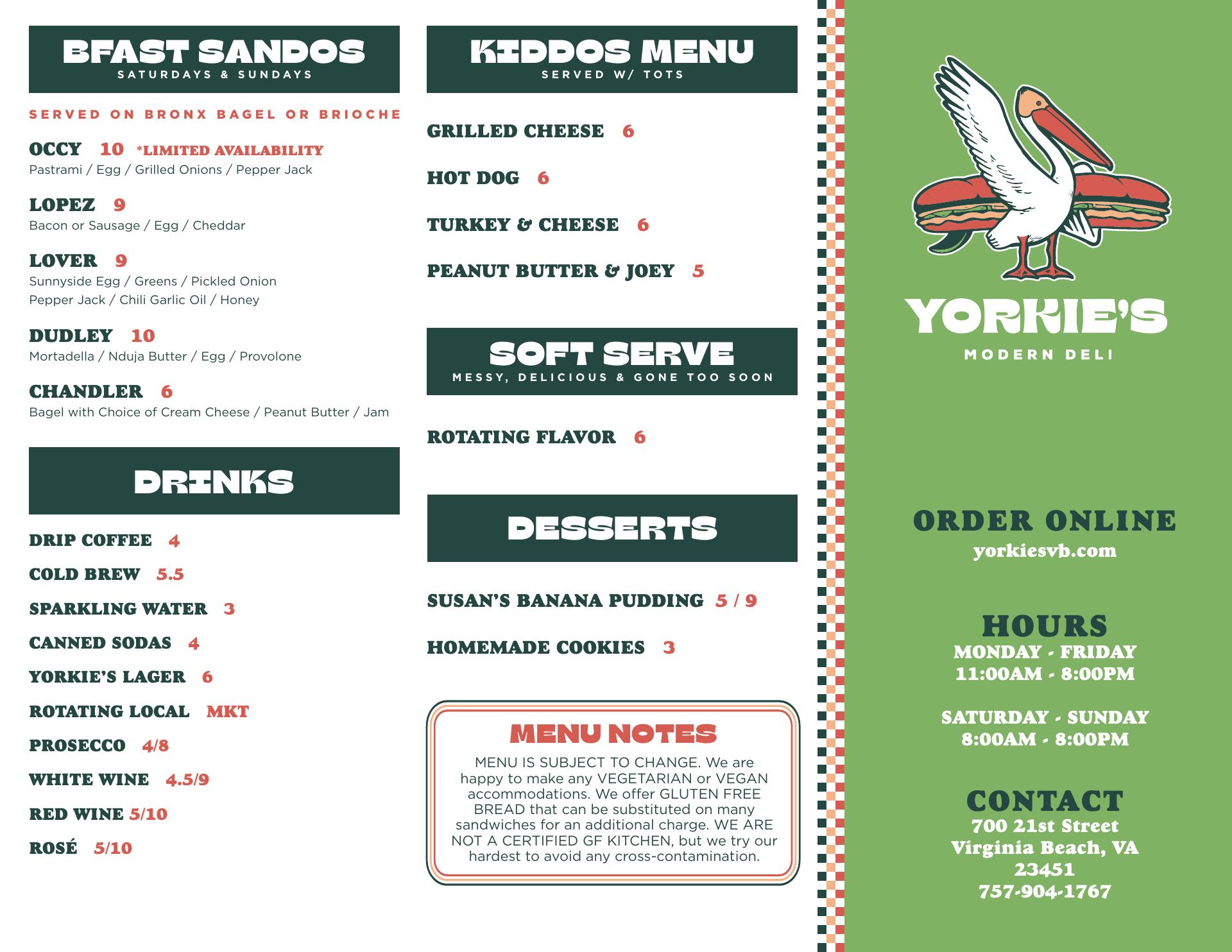 BFAST SANDOS
SATURDAYS & SUNDAYS

SERVED ON BRONX BAGEL OR BRIOCHE

OCCY 10 *LIMITED AVAILABILITY
Pastrami / Egg / Grilled Onions / Pepper Jack

LOPEZ 9
Bacon or Sausage / Egg / Cheddar

LOVER 9
Sunnyside Egg / Greens / Pickled Onion
Pepper Jack / Chili Garlic Oil / Honey

DUDLEY 10
Mortadella / Nduja Butter / Egg / Provolone

CHANDLER 6
Bagel with Choice of Cream Cheese / Peanut Butter / Jam

DRINKS

DRIP COFFEE 4
COLD BREW 5.5
SPARKLING WATER 3
CANNED SODAS 4
YORKIE'S LAGER 6
ROTATING LOCAL MKT
PROSECCO 4/8
WHITE WINE 4.5/9
RED WINE 5/10
ROSÉ 5/10

KIDDOS MENU
SERVED W/ TOTS

GRILLED CHEESE 6
HOT DOG 6
TURKEY & CHEESE 6
PEANUT BUTTER & JOEY 5

SOFT SERVE
MESSY, DELICIOUS & GONE TOO SOON

ROTATING FLAVOR 6

DESSERTS

SUSAN'S BANANA PUDDING 5 / 9
HOMEMADE COOKIES 3

MENU NOTES
MENU IS SUBJECT TO CHANGE. We are happy to make any VEGETARIAN or VEGAN accommodations. We offer GLUTEN FREE BREAD that can be substituted on many sandwiches for an additional charge. WE ARE NOT A CERTIFIED GF KITCHEN, but we try our hardest to avoid any cross-contamination.

YORKIE'S
MODERN DELI

ORDER ONLINE
yorkiesvb.com

HOURS
MONDAY - FRIDAY
11:00AM - 8:00PM

SATURDAY - SUNDAY
8:00AM - 8:00PM

CONTACT
700 21st Street
Virginia Beach, VA
23451
757-904-1767